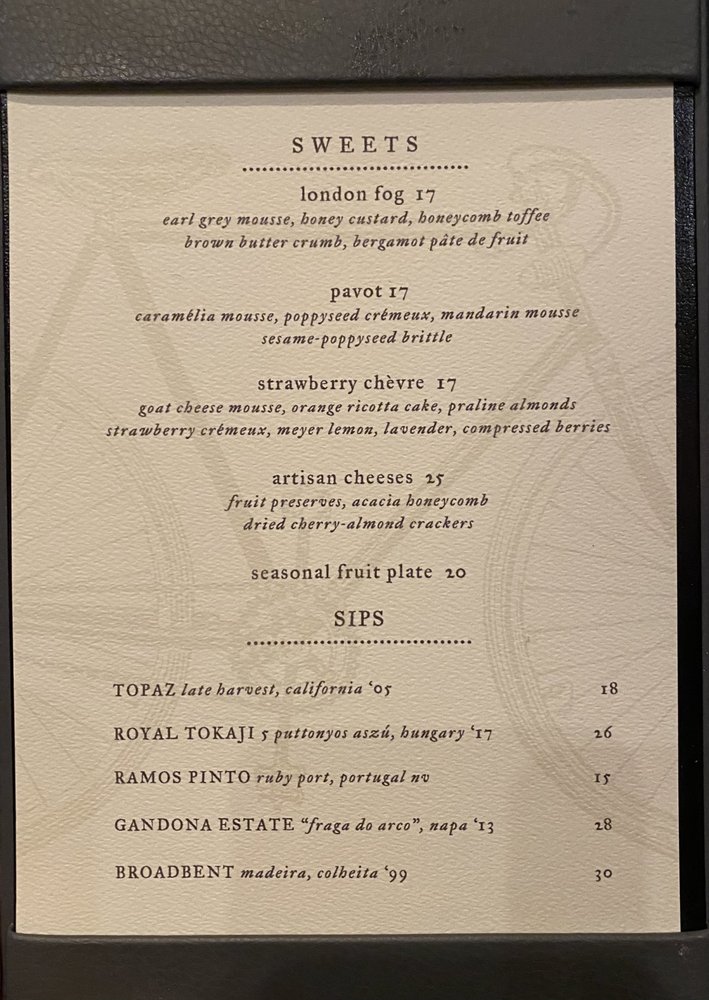 SWEETS

london fog 17
earl grey mousse, honey custard, honeycomb toffee
brown butter crumb, bergamot pâte de fruit

pavot 17
caramélia mousse, poppyseed crémeux, mandarin mousse
sesame-poppyseed brittle

strawberry chèvre 17
goat cheese mousse, orange ricotta cake, praline almonds
strawberry crémeux, meyer lemon, lavender, compressed berries

artisan cheeses 25
fruit preserves, acacia honeycomb
dried cherry-almond crackers

seasonal fruit plate 20

SIPS

TOPAZ late harvest, california '05 18

ROYAL TOKAJI 5 puttonyos aszú, hungary '17 26

RAMOS PINTO ruby port, portugal nv 15

GANDONA ESTATE "fraga do arco", napa '13 28

BROADBENT madeira, colheita '99 30